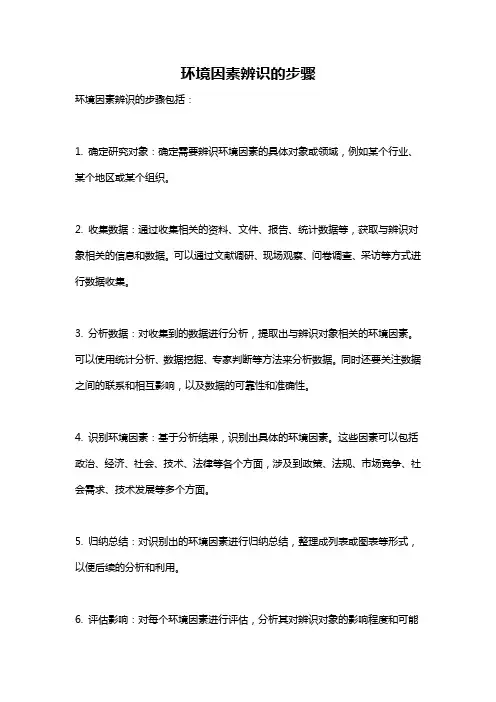 环境因素辨识的步骤

环境因素辨识的步骤包括：

1. 确定研究对象：确定需要辨识环境因素的具体对象或领域，例如某个行业、某个地区或某个组织。

2. 收集数据：通过收集相关的资料、文件、报告、统计数据等，获取与辨识对象相关的信息和数据。可以通过文献调研、现场观察、问卷调查、采访等方式进行数据收集。

3. 分析数据：对收集到的数据进行分析，提取出与辨识对象相关的环境因素。可以使用统计分析、数据挖掘、专家判断等方法来分析数据。同时还要关注数据之间的联系和相互影响，以及数据的可靠性和准确性。

4. 识别环境因素：基于分析结果，识别出具体的环境因素。这些因素可以包括政治、经济、社会、技术、法律等各个方面，涉及到政策、法规、市场竞争、社会需求、技术发展等多个方面。

5. 归纳总结：对识别出的环境因素进行归纳总结，整理成列表或图表等形式，以便后续的分析和利用。

6. 评估影响：对每个环境因素进行评估，分析其对辨识对象的影响程度和可能